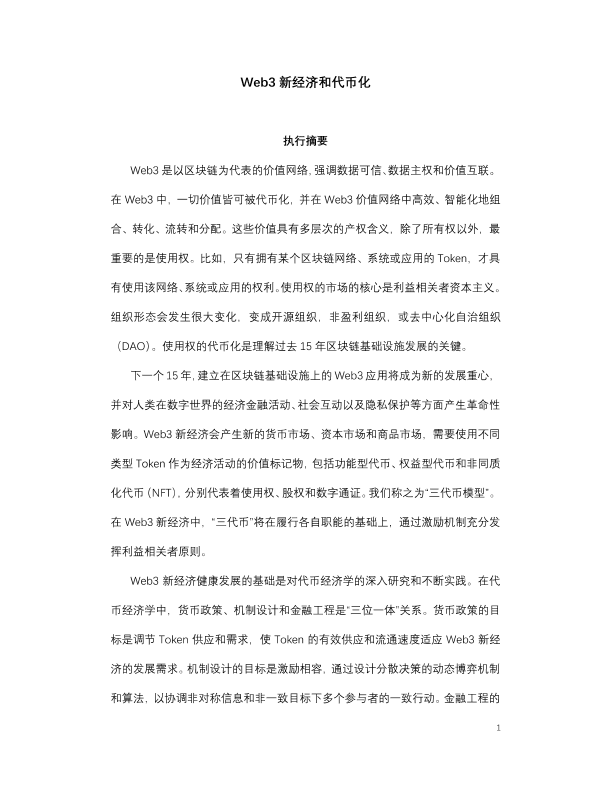 Web3 新经济和代币化

执行摘要

Web3 是以区块链为代表的价值网络，强调数据可信、数据主权和价值互联。在 Web3 中，一切价值皆可被代币化，并在 Web3 价值网络中高效、智能化地组合、转化、流转和分配。这些价值具有多层次的产权含义，除了所有权以外，最重要的是使用权。比如，只有拥有某个区块链网络、系统或应用的 Token，才具有使用该网络、系统或应用的权利。使用权的市场的核心是利益相关者资本主义。组织形态会发生很大变化，变成开源组织，非盈利组织，或去中心化自治组织（DAO）。使用权的代币化是理解过去 15 年区块链基础设施发展的关键。

下一个 15 年，建立在区块链基础设施上的 Web3 应用将成为新的发展重心，并对人类在数字世界的经济金融活动、社会互动以及隐私保护等方面产生革命性影响。Web3 新经济会产生新的货币市场、资本市场和商品市场，需要使用不同类型 Token 作为经济活动的价值标记物，包括功能型代币、权益型代币和非同质化代币（NFT），分别代表着使用权、股权和数字通证。我们称之为“三代币模型”。在 Web3 新经济中，“三代币”将在履行各自职能的基础上，通过激励机制充分发挥利益相关者原则。

Web3 新经济健康发展的基础是对代币经济学的深入研究和不断实践。在代币经济学中，货币政策、机制设计和金融工程是“三位一体”关系。货币政策的目标是调节 Token 供应和需求，使 Token 的有效供应和流通速度适应 Web3 新经济的发展需求。机制设计的目标是激励相容，通过设计分散决策的动态博弈机制和算法，以协调非对称信息和非一致目标下多个参与者的一致行动。金融工程的

1